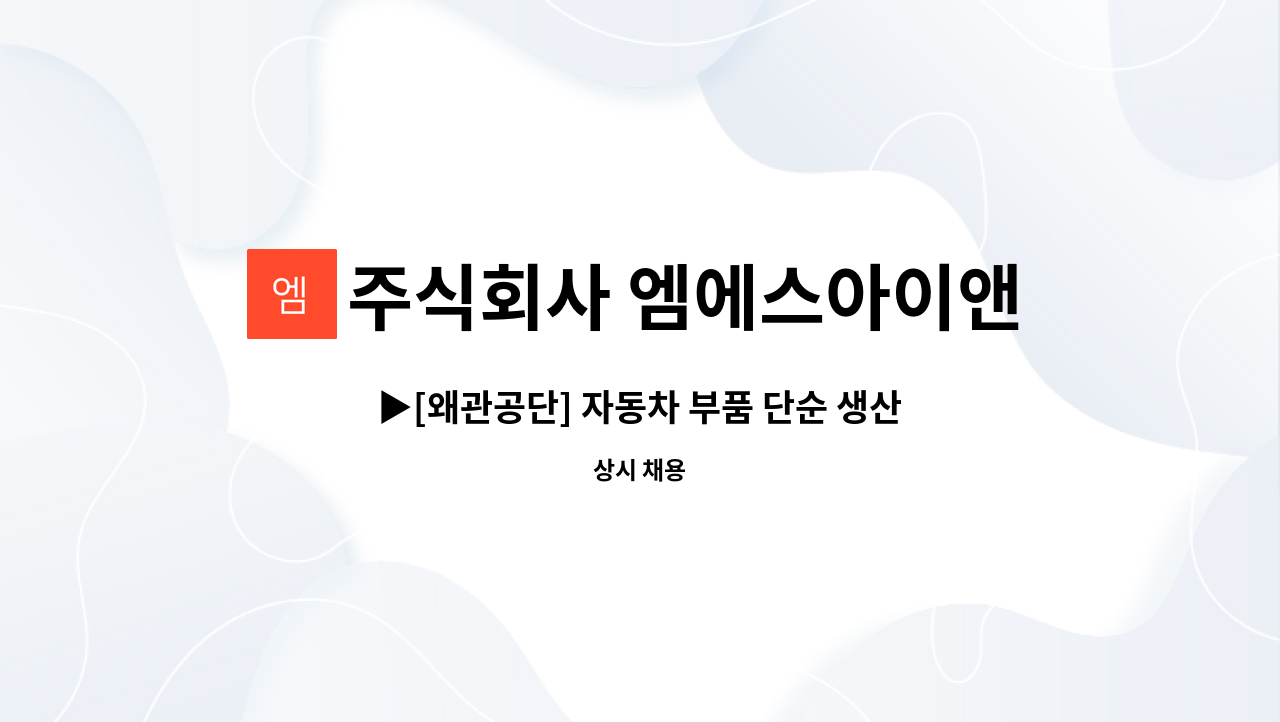 엠 주식회사 엠에스아이앤

▶[왜관공단] 자동차 부품 단순 생산

상시 채용